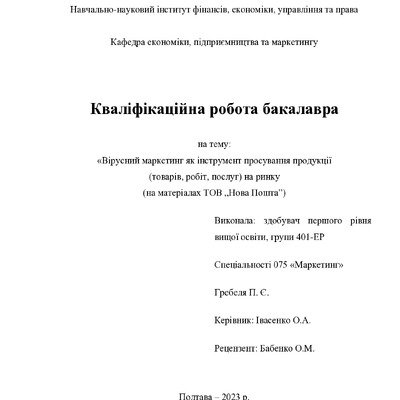 Навчально-науковий інститут фінансів, економіки, управління та права

Кафедра економіки, підприємництва та маркетингу

Кваліфікаційна робота бакалавра

на тему:
«Вірусний маркетинг як інструмент просування продукції (товарів, робіт, послуг) на ринку (на матеріалах ТОВ „Нова Пошта")

Виконала: здобувач першого рівня вищої освіти, групи 401-ЕР

Спеціальності 075 «Маркетинг»

Гребеля П. Є.

Керівник: Івасенко О.А.

Рецензент: Бабенко О.М.

Полтава – 2023 р.